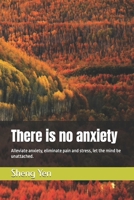 There is no anxiety

Alleviate anxiety, eliminate pain and stress, let the mind be unattached.

Sheng Yen